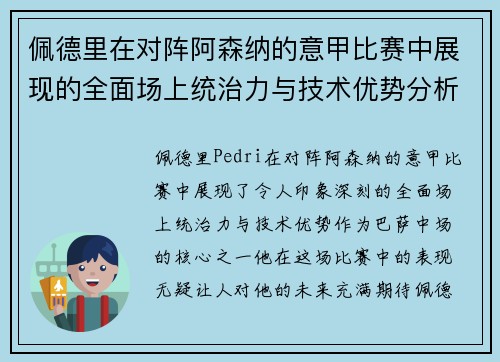 佩德里在对阵阿森纳的意甲比赛中展现的全面场上统治力与技术优势分析

佩德里Pedri在对阵阿森纳的意甲比赛中展现了令人印象深刻的全面场上统治力与技术优势作为巴萨中场的核心之一他在这场比赛中的表现无疑让人对他的未来充满期待佩德